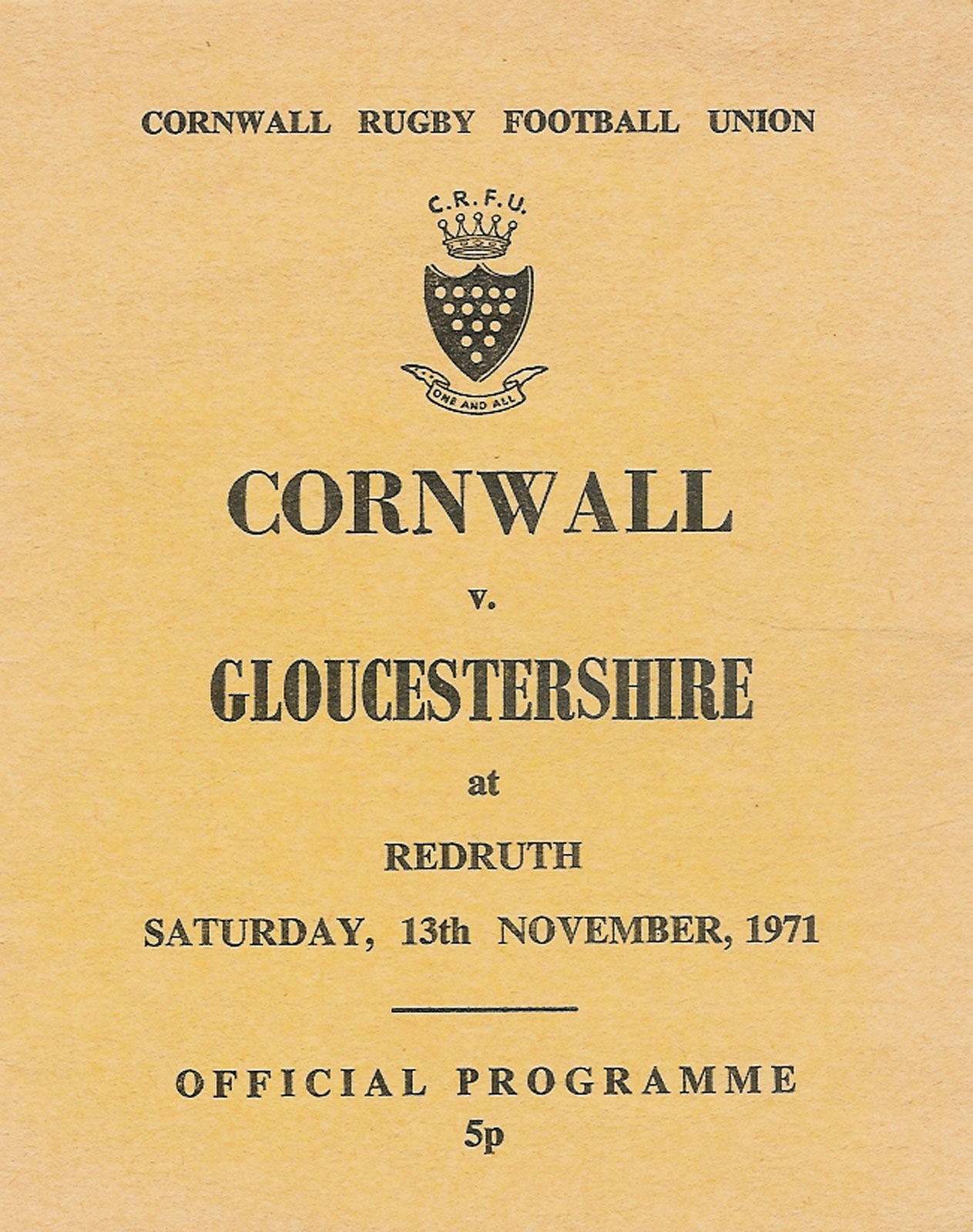 CORNWALL RUGBY FOOTBALL UNION

C.R.F.U.

ONE AND ALL

CORNWALL

v.

GLOUCESTERSHIRE

at

REDRUTH

SATURDAY, 13th NOVEMBER, 1971

OFFICIAL PROGRAMME

5p